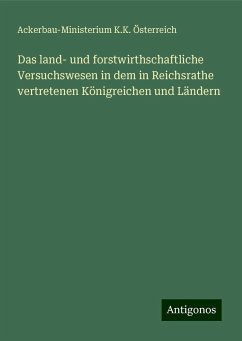 Ackerbau-Ministerium K.K. Österreich

Das land- und forstwirthschaftliche Versuchswesen in dem in Reichsrathe vertretenen Königreichen und Ländern

Antigonos